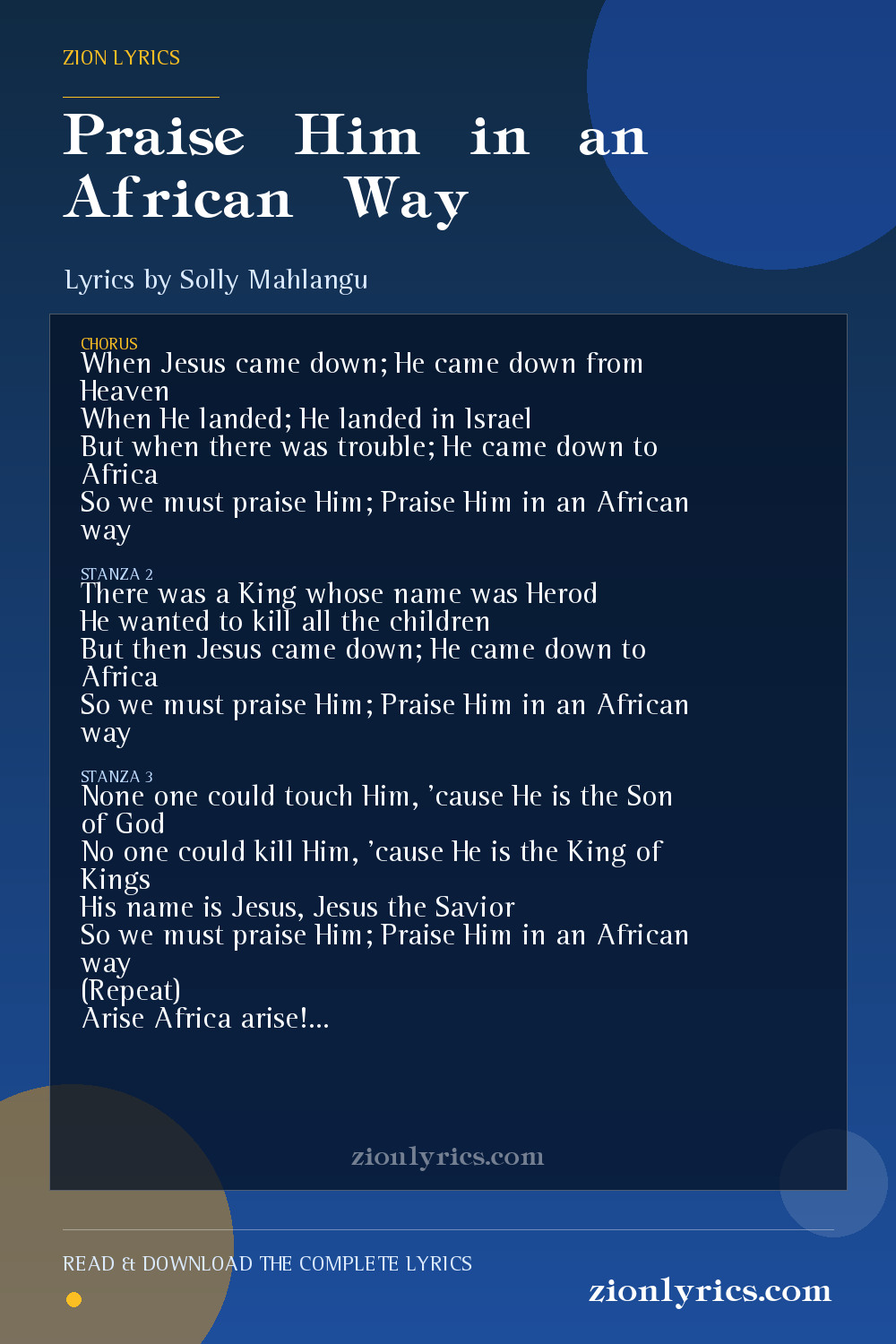 ZION LYRICS

Praise Him in an African Way

Lyrics by Solly Mahlangu

CHORUS
When Jesus came down; He came down from Heaven
When He landed; He landed in Israel
But when there was trouble; He came down to Africa
So we must praise Him; Praise Him in an African way

STANZA 2
There was a King whose name was Herod
He wanted to kill all the children
But then Jesus came down; He came down to Africa
So we must praise Him; Praise Him in an African way

STANZA 3
None one could touch Him, 'cause He is the Son of God
No one could kill Him, 'cause He is the King of Kings
His name is Jesus, Jesus the Savior
So we must praise Him; Praise Him in an African way
(Repeat)
Arise Africa arise!...

zionlyrics.com

READ & DOWNLOAD THE COMPLETE LYRICS

zionlyrics.com